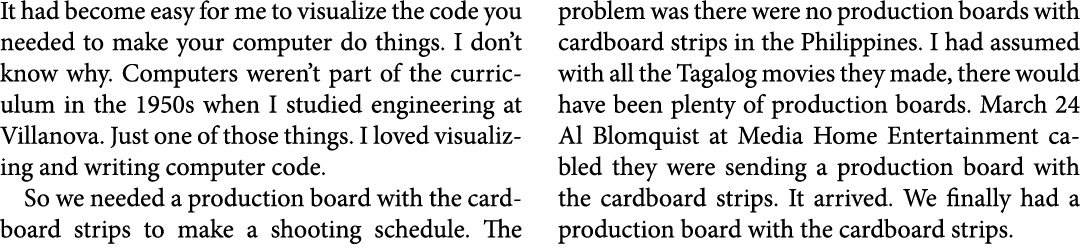 It had become easy for me to visualize the code you needed to make your computer do things. I don't know why. Computers weren't part of the curriculum in the 1950s when I studied engineering at Villanova. Just one of those things. I loved visualizing and writing computer code.

So we needed a production board with the cardboard strips to make a shooting schedule. The problem was there were no production boards with cardboard strips in the Philippines. I had assumed with all the Tagalog movies they made, there would have been plenty of production boards. March 24 Al Blomquist at Media Home Entertainment cabled they were sending a production board with the cardboard strips. It arrived. We finally had a production board with the cardboard strips.